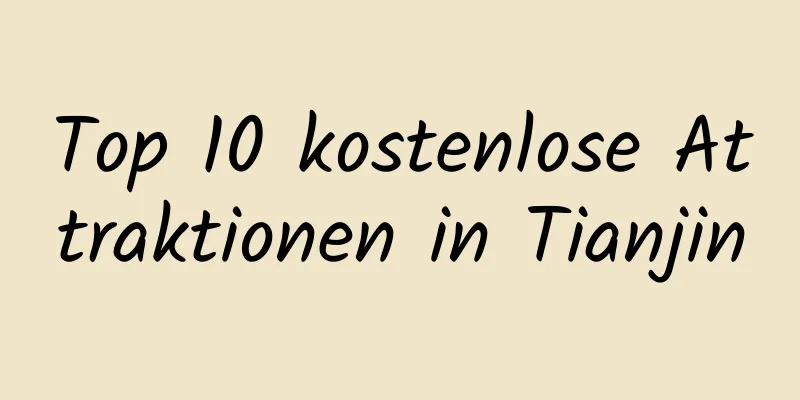 Top 10 kostenlose Attraktionen in Tianjin